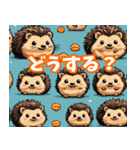 どうする？